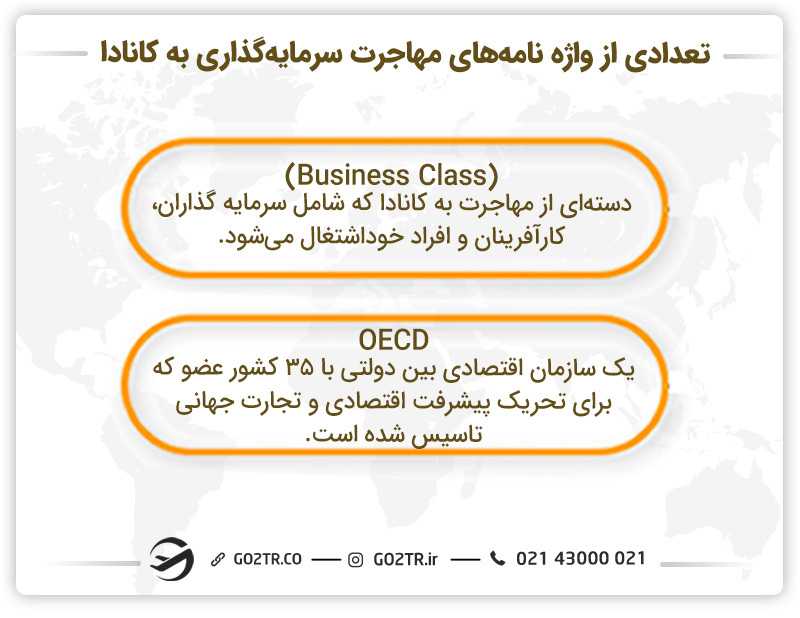 تعدادی از واژه نامه‌های مهاجرت سرمایه‌گذاری به کانادا

(Business Class)
دسته‌ای از مهاجرت به کانادا که شامل سرمایه گذاران، کارآفرینان و افراد خوداشتغال می‌شود.

OECD
یک سازمان اقتصادی بین دولتی با ۳۵ کشور عضو که برای تحریک پیشرفت اقتصادی و تجارت جهانی تاسیس شده است.

GO2TR.CO — GO2TR.ir — 021 43000 021